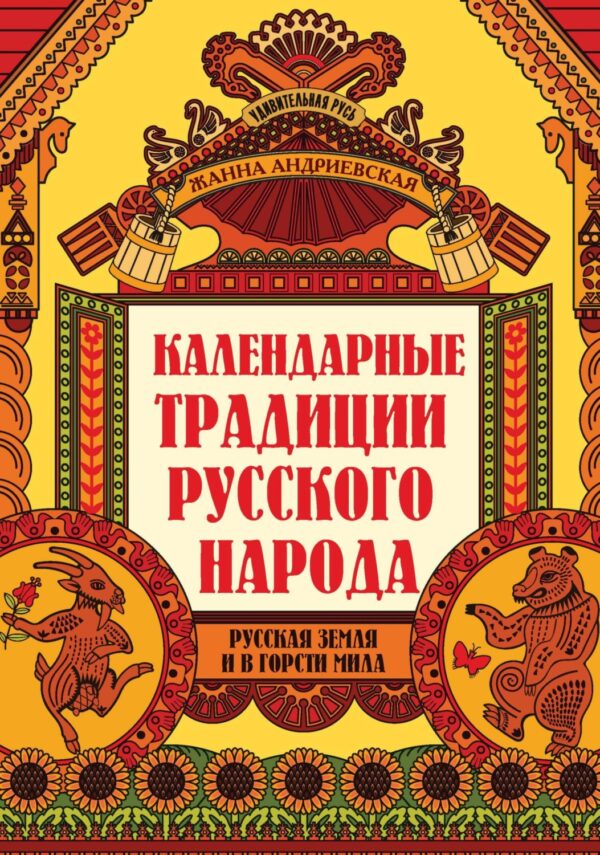 УДИВИТЕЛЬНАЯ РУСЬ

ЖАННА АНДРИЕВСКАЯ

КАЛЕНДАРНЫЕ ТРАДИЦИИ РУССКОГО НАРОДА

РУССКАЯ ЗЕМЛЯ И В ГОРСТИ МИЛА